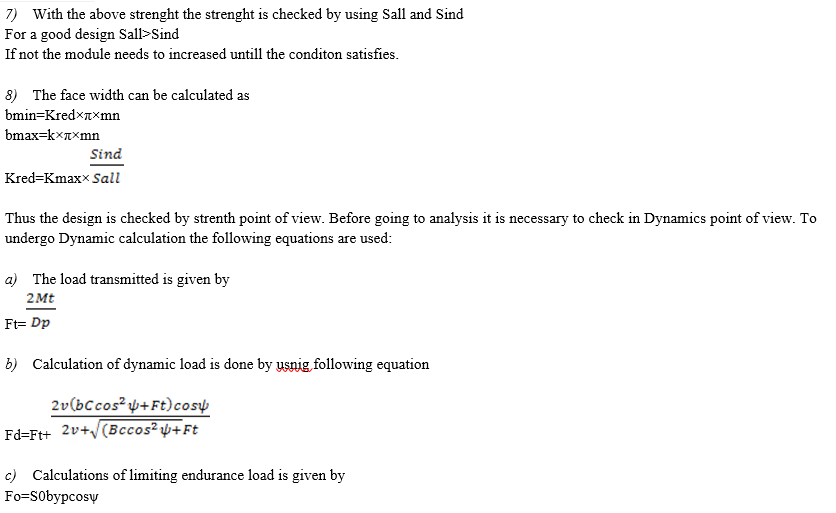 7) With the above strenght the strenght is checked by using Sall and Sind
For a good design Sall>Sind
If not the module needs to increased untill the conditon satisfies.

8) The face width can be calculated as
bmin=Kred×π×mn
bmax=k×π×mn
Kred=Kmax× $\frac{Sind}{Sall}$

Thus the design is checked by strenth point of view. Before going to analysis it is necessary to check in Dynamics point of view. To undergo Dynamic calculation the following equations are used:

a) The load transmitted is given by
Ft= $\frac{2Mt}{Dp}$

b) Calculation of dynamic load is done by usnig following equation

Fd=Ft+ $\frac{2v(bCcos^2\psi+Ft)cos\psi}{2v+\sqrt{(Bccos^2\psi+Ft}}$

c) Calculations of limiting endurance load is given by
Fo=S0bypcosψ